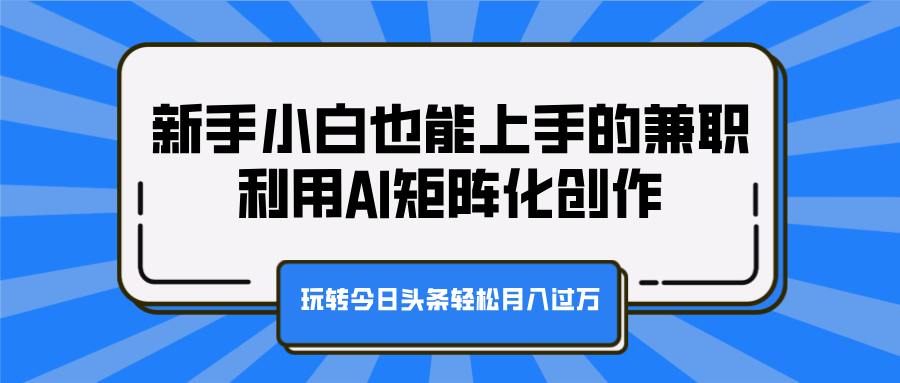 新手小白也能上手的兼职
利用AI矩阵化创作

玩转今日头条轻松月入过万